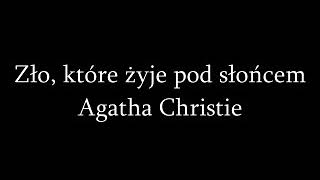 Zło, które żyje pod słońcem
Agatha Christie